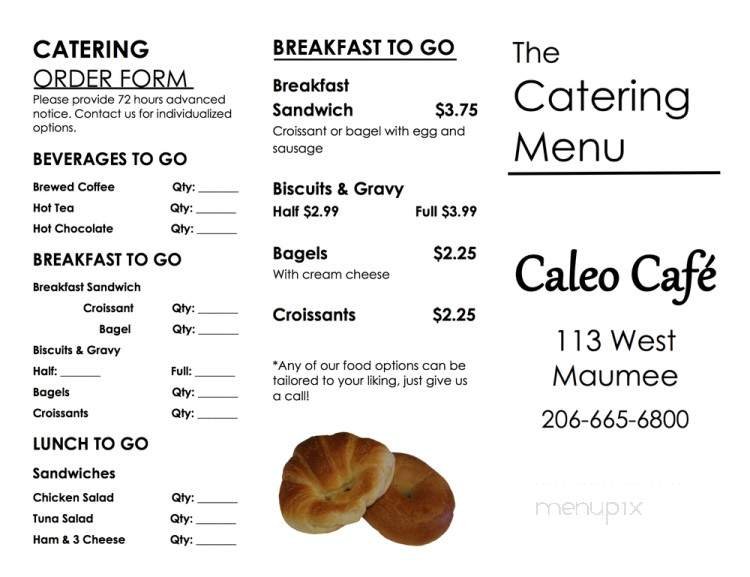 CATERING
ORDER FORM
Please provide 72 hours advanced notice. Contact us for individualized options.

BEVERAGES TO GO

Brewed Coffee Qty: ______
Hot Tea Qty: ______
Hot Chocolate Qty: ______

BREAKFAST TO GO

Breakfast Sandwich
Croissant Qty: ______
Bagel Qty: ______
Biscuits & Gravy
Half: ______ Full: ______
Bagels Qty: ______
Croissants Qty: ______

LUNCH TO GO

Sandwiches
Chicken Salad Qty: ______
Tuna Salad Qty: ______
Ham & 3 Cheese Qty: ______

BREAKFAST TO GO

Breakfast Sandwich $3.75
Croissant or bagel with egg and sausage

Biscuits & Gravy
Half $2.99 Full $3.99

Bagels $2.25
With cream cheese

Croissants $2.25

*Any of our food options can be tailored to your liking, just give us a call!

The Catering Menu

Caleo Café

113 West Maumee

206-665-6800

menupix